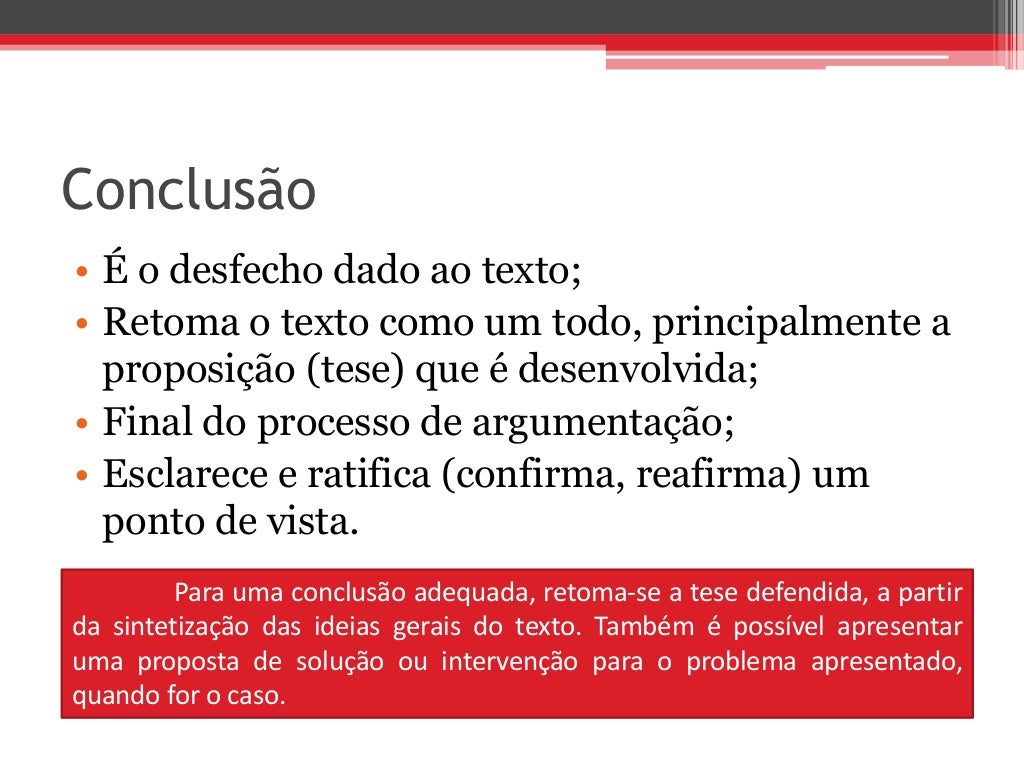 Conclusão

• É o desfecho dado ao texto;
• Retoma o texto como um todo, principalmente a proposição (tese) que é desenvolvida;
• Final do processo de argumentação;
• Esclarece e ratifica (confirma, reafirma) um ponto de vista.

Para uma conclusão adequada, retoma-se a tese defendida, a partir da sintetização das ideias gerais do texto. Também é possível apresentar uma proposta de solução ou intervenção para o problema apresentado, quando for o caso.